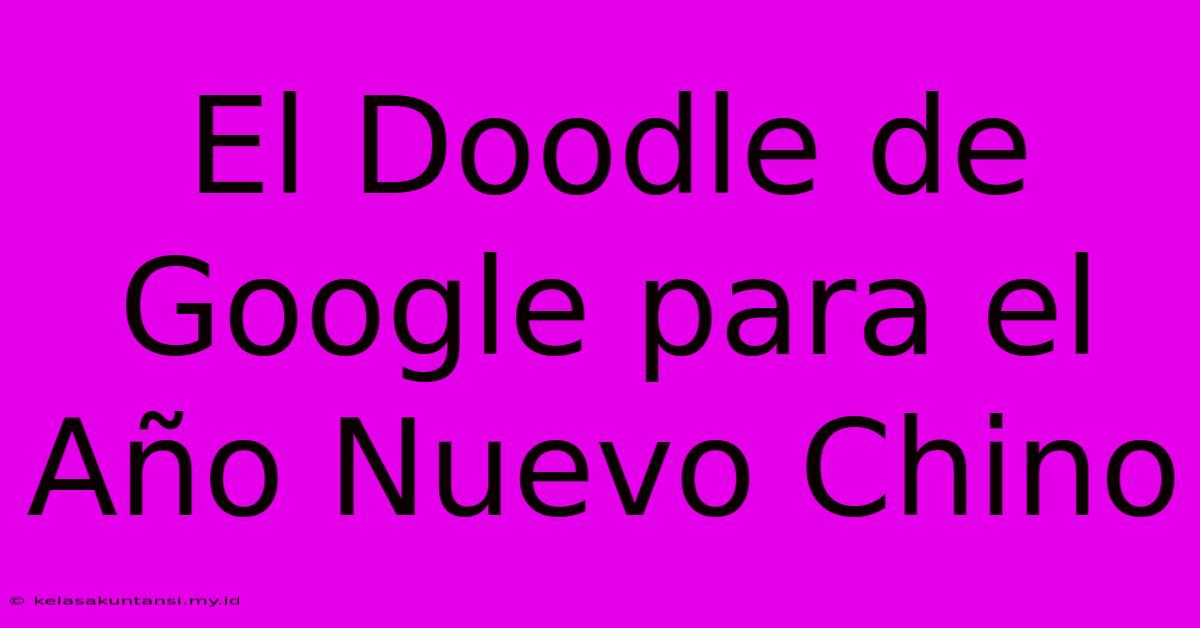 El Doodle de Google para el Año Nuevo Chino

© kelasakuntansi.my.id